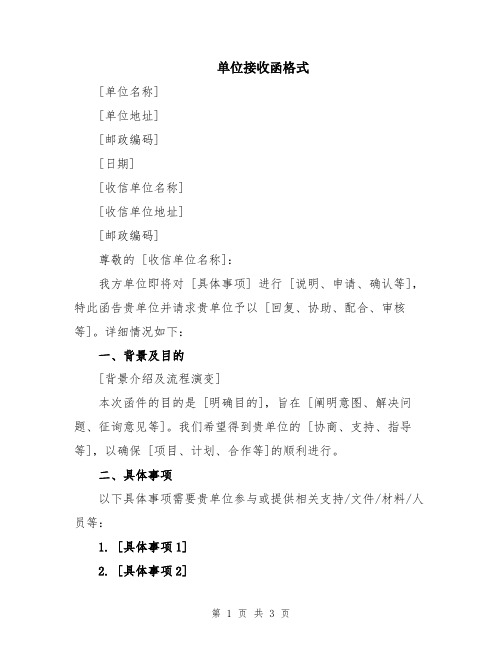 单位接收函格式

[单位名称]

[单位地址]

[邮政编码]

[日期]

[收信单位名称]

[收信单位地址]

[邮政编码]

尊敬的 [收信单位名称]：

我方单位即将对 [具体事项] 进行 [说明、申请、确认等]，特此函告贵单位并请求贵单位予以 [回复、协助、配合、审核等]。详细情况如下：

一、背景及目的

[背景介绍及流程演变]

本次函件的目的是 [明确目的]，旨在 [阐明意图、解决问题、征询意见等]。我们希望得到贵单位的 [协商、支持、指导等]，以确保 [项目、计划、合作等]的顺利进行。

二、具体事项

以下具体事项需要贵单位参与或提供相关支持/文件/材料/人员等：

1. [具体事项1]

2. [具体事项2]

第 1 页 共 3 页